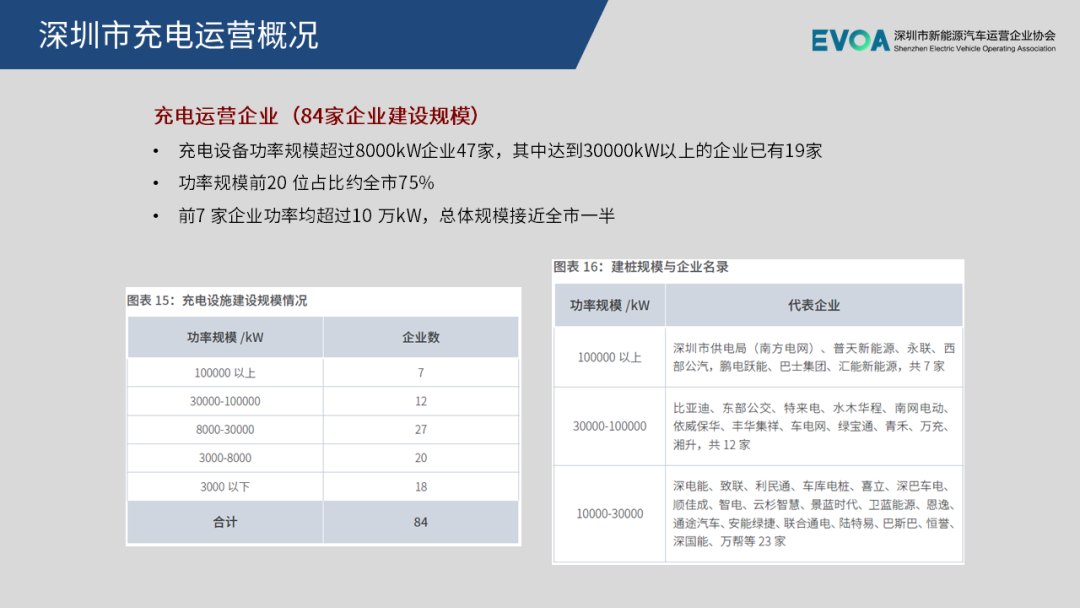 深圳市充电运营概况

EVOA 深圳市新能源汽车运营企业协会 Shenzhen Electric Vehicle Operating Association

充电运营企业（84家企业建设规模）

• 充电设备功率规模超过8000kW企业47家，其中达到30000kW以上的企业已有19家
• 功率规模前20 位占比约全市75%
• 前7 家企业功率均超过10 万kW，总体规模接近全市一半

图表 15：充电设施建设规模情况

| 功率规模 /kW | 企业数 |
|---|---|
| 100000 以上 | 7 |
| 30000-100000 | 12 |
| 8000-30000 | 27 |
| 3000-8000 | 20 |
| 3000 以下 | 18 |
| 合计 | 84 |

图表 16：建桩规模与企业名录

| 功率规模 /kW | 代表企业 |
|---|---|
| 100000 以上 | 深圳市供电局（南方电网）、普天新能源、永联、西部公汽，鹏电跃能、巴士集团、汇能新能源，共 7 家 |
| 30000-100000 | 比亚迪、东部公交、特来电、水木华程、南网电动、依威保华、丰华集祥、车电网、绿宝通、青禾、万充、湘升，共 12 家 |
| 10000-30000 | 深电能、致联、利民通、车库电桩、喜立、深巴车电、顺佳成、智电、云杉智慧、景蓝时代、卫蓝能源、恩逸、通途汽车、安能绿捷、联合通电、陆特易、巴斯巴、恒誉、深国能、万帮等 23 家 |